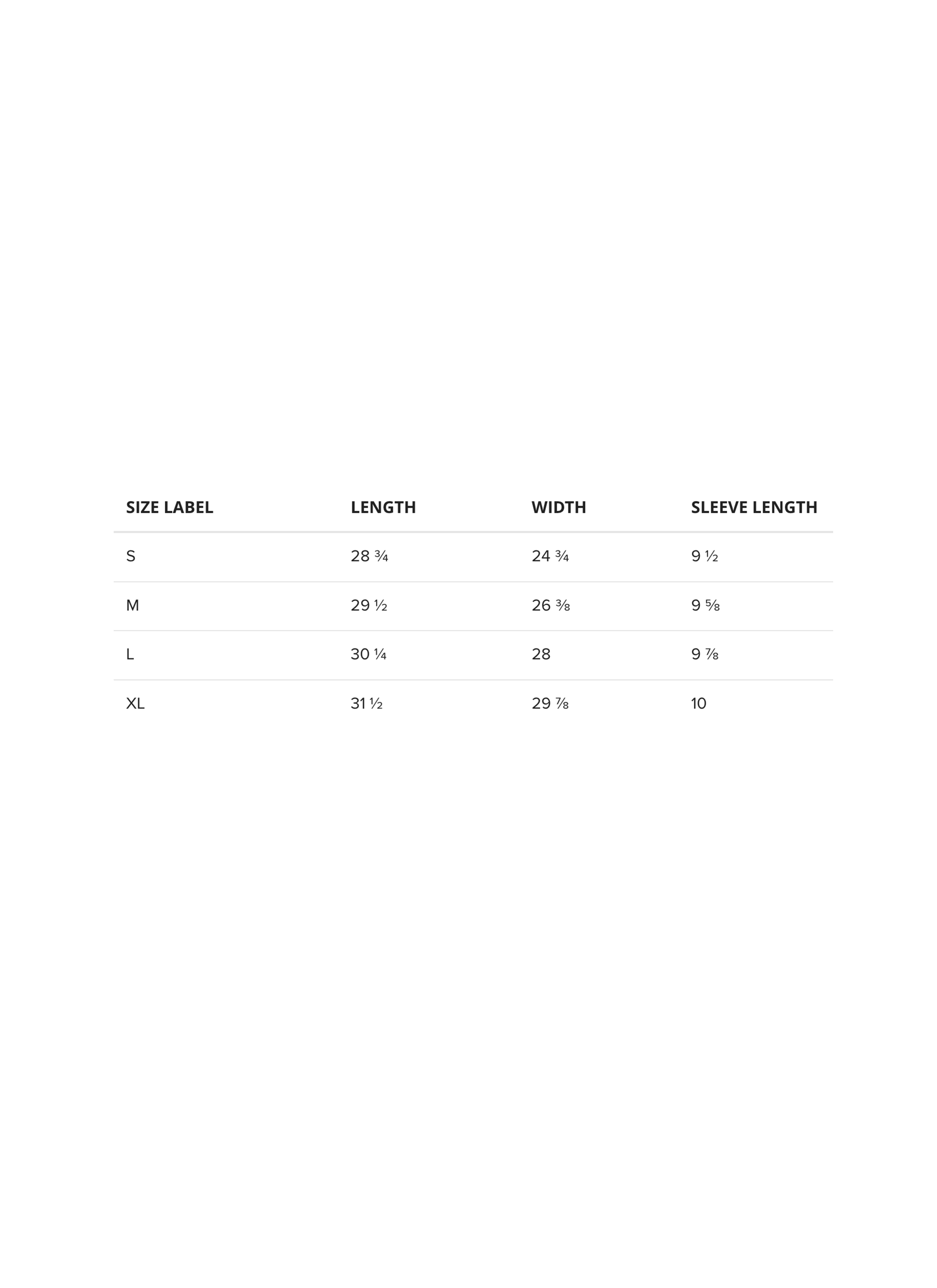 | SIZE LABEL | LENGTH | WIDTH | SLEEVE LENGTH |
|---|---|---|---|
| S | 28 ¾ | 24 ¾ | 9 ½ |
| M | 29 ½ | 26 ⅜ | 9 ⅝ |
| L | 30 ¼ | 28 | 9 ⅞ |
| XL | 31 ½ | 29 ⅞ | 10 |